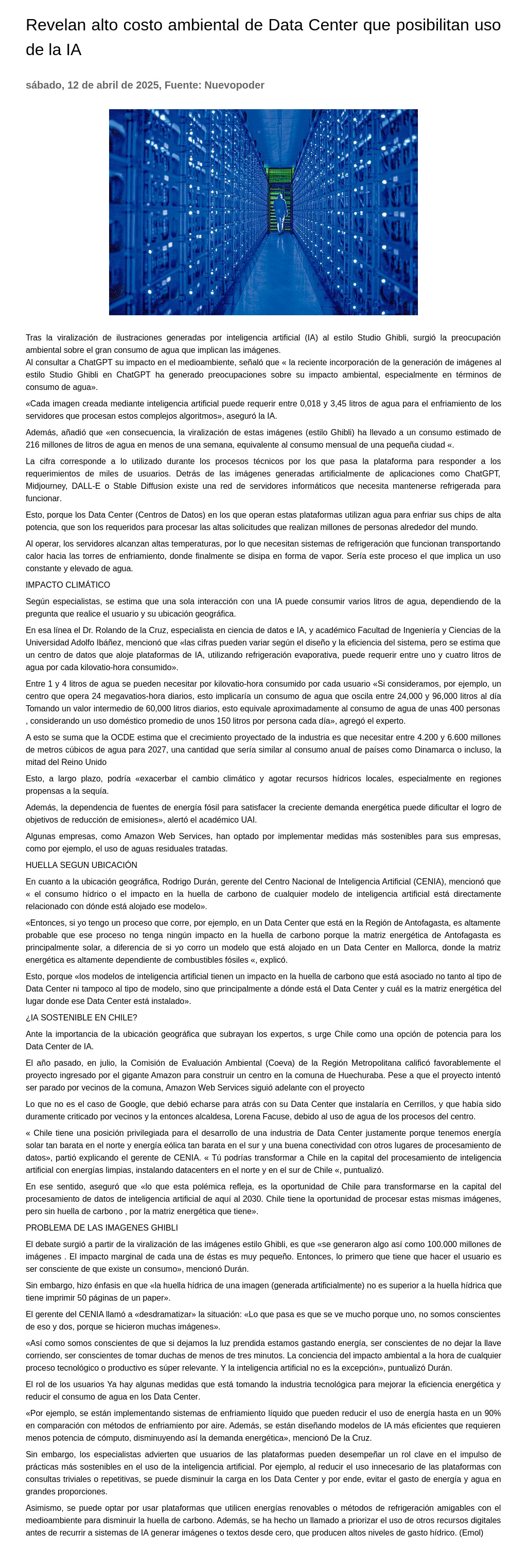 Revelan alto costo ambiental de Data Center que posibilitan uso de la IA

sábado, 12 de abril de 2025, Fuente: Nuevopoder

Tras la viralización de ilustraciones generadas por inteligencia artificial (IA) al estilo Studio Ghibli, surgió la preocupación ambiental sobre el gran consumo de agua que implican las imágenes.
Al consultar a ChatGPT su impacto en el medioambiente, señaló que « la reciente incorporación de la generación de imágenes al estilo Studio Ghibli en ChatGPT ha generado preocupaciones sobre su impacto ambiental, especialmente en términos de consumo de agua».

«Cada imagen creada mediante inteligencia artificial puede requerir entre 0,018 y 3,45 litros de agua para el enfriamiento de los servidores que procesan estos complejos algoritmos», aseguró la IA.

Además, añadió que «en consecuencia, la viralización de estas imágenes (estilo Ghibli) ha llevado a un consumo estimado de 216 millones de litros de agua en menos de una semana, equivalente al consumo mensual de una pequeña ciudad «.

La cifra corresponde a lo utilizado durante los procesos técnicos por los que pasa la plataforma para responder a los requerimientos de miles de usuarios. Detrás de las imágenes generadas artificialmente de aplicaciones como ChatGPT, Midjourney, DALL-E o Stable Diffusion existe una red de servidores informáticos que necesita mantenerse refrigerada para funcionar.

Esto, porque los Data Center (Centros de Datos) en los que operan estas plataformas utilizan agua para enfriar sus chips de alta potencia, que son los requeridos para procesar las altas solicitudes que realizan millones de personas alrededor del mundo.

Al operar, los servidores alcanzan altas temperaturas, por lo que necesitan sistemas de refrigeración que funcionan transportando calor hacia las torres de enfriamiento, donde finalmente se disipa en forma de vapor. Sería este proceso el que implica un uso constante y elevado de agua.

IMPACTO CLIMÁTICO

Según especialistas, se estima que una sola interacción con una IA puede consumir varios litros de agua, dependiendo de la pregunta que realice el usuario y su ubicación geográfica.

En esa línea el Dr. Rolando de la Cruz, especialista en ciencia de datos e IA, y académico Facultad de Ingeniería y Ciencias de la Universidad Adolfo Ibáñez, mencionó que «las cifras pueden variar según el diseño y la eficiencia del sistema, pero se estima que un centro de datos que aloje plataformas de IA, utilizando refrigeración evaporativa, puede requerir entre uno y cuatro litros de agua por cada kilovatio-hora consumido».

Entre 1 y 4 litros de agua se pueden necesitar por kilovatio-hora consumido por cada usuario «Si consideramos, por ejemplo, un centro que opera 24 megavatios-hora diarios, esto implicaría un consumo de agua que oscila entre 24,000 y 96,000 litros al día Tomando un valor intermedio de 60,000 litros diarios, esto equivale aproximadamente al consumo de agua de unas 400 personas , considerando un uso doméstico promedio de unos 150 litros por persona cada día», agregó el experto.

A esto se suma que la OCDE estima que el crecimiento proyectado de la industria es que necesitar entre 4.200 y 6.600 millones de metros cúbicos de agua para 2027, una cantidad que sería similar al consumo anual de países como Dinamarca o incluso, la mitad del Reino Unido

Esto, a largo plazo, podría «exacerbar el cambio climático y agotar recursos hídricos locales, especialmente en regiones propensas a la sequía.

Además, la dependencia de fuentes de energía fósil para satisfacer la creciente demanda energética puede dificultar el logro de objetivos de reducción de emisiones», alertó el académico UAI.

Algunas empresas, como Amazon Web Services, han optado por implementar medidas más sostenibles para sus empresas, como por ejemplo, el uso de aguas residuales tratadas.

HUELLA SEGUN UBICACIÓN

En cuanto a la ubicación geográfica, Rodrigo Durán, gerente del Centro Nacional de Inteligencia Artificial (CENIA), mencionó que « el consumo hídrico o el impacto en la huella de carbono de cualquier modelo de inteligencia artificial está directamente relacionado con dónde está alojado ese modelo».

«Entonces, si yo tengo un proceso que corre, por ejemplo, en un Data Center que está en la Región de Antofagasta, es altamente probable que ese proceso no tenga ningún impacto en la huella de carbono porque la matriz energética de Antofagasta es principalmente solar, a diferencia de si yo corro un modelo que está alojado en un Data Center en Mallorca, donde la matriz energética es altamente dependiente de combustibles fósiles «, explicó.

Esto, porque «los modelos de inteligencia artificial tienen un impacto en la huella de carbono que está asociado no tanto al tipo de Data Center ni tampoco al tipo de modelo, sino que principalmente a dónde está el Data Center y cuál es la matriz energética del lugar donde ese Data Center está instalado».

¿IA SOSTENIBLE EN CHILE?

Ante la importancia de la ubicación geográfica que subrayan los expertos, s urge Chile como una opción de potencia para los Data Center de IA.

El año pasado, en julio, la Comisión de Evaluación Ambiental (Coeva) de la Región Metropolitana calificó favorablemente el proyecto ingresado por el gigante Amazon para construir un centro en la comuna de Huechuraba. Pese a que el proyecto intentó ser parado por vecinos de la comuna, Amazon Web Services siguió adelante con el proyecto

Lo que no es el caso de Google, que debió echarse para atrás con su Data Center que instalaría en Cerrillos, y que había sido duramente criticado por vecinos y la entonces alcaldesa, Lorena Facuse, debido al uso de agua de los procesos del centro.

« Chile tiene una posición privilegiada para el desarrollo de una industria de Data Center justamente porque tenemos energía solar tan barata en el norte y energía eólica tan barata en el sur y una buena conectividad con otros lugares de procesamiento de datos», partió explicando el gerente de CENIA. « Tú podrías transformar a Chile en la capital del procesamiento de inteligencia artificial con energías limpias, instalando datacenters en el norte y en el sur de Chile «, puntualizó.

En ese sentido, aseguró que «lo que esta polémica refleja, es la oportunidad de Chile para transformarse en la capital del procesamiento de datos de inteligencia artificial de aquí al 2030. Chile tiene la oportunidad de procesar estas mismas imágenes, pero sin huella de carbono , por la matriz energética que tiene».

PROBLEMA DE LAS IMAGENES GHIBLI

El debate surgió a partir de la viralización de las imágenes estilo Ghibli, es que «se generaron algo así como 100.000 millones de imágenes . El impacto marginal de cada una de éstas es muy pequeño. Entonces, lo primero que tiene que hacer el usuario es ser consciente de que existe un consumo», mencionó Durán.

Sin embargo, hizo énfasis en que «la huella hídrica de una imagen (generada artificialmente) no es superior a la huella hídrica que tiene imprimir 50 páginas de un paper».

El gerente del CENIA llamó a «desdramatizar» la situación: «Lo que pasa es que se ve mucho porque uno, no somos conscientes de eso y dos, porque se hicieron muchas imágenes».

«Así como somos conscientes de que si dejamos la luz prendida estamos gastando energía, ser conscientes de no dejar la llave corriendo, ser conscientes de tomar duchas de menos de tres minutos. La conciencia del impacto ambiental a la hora de cualquier proceso tecnológico o productivo es súper relevante. Y la inteligencia artificial no es la excepción», puntualizó Durán.

El rol de los usuarios Ya hay algunas medidas que está tomando la industria tecnológica para mejorar la eficiencia energética y reducir el consumo de agua en los Data Center.

«Por ejemplo, se están implementando sistemas de enfriamiento líquido que pueden reducir el uso de energía hasta en un 90% en comparación con métodos de enfriamiento por aire. Además, se están diseñando modelos de IA más eficientes que requieren menos potencia de cómputo, disminuyendo así la demanda energética», mencionó De la Cruz.

Sin embargo, los especialistas advierten que usuarios de las plataformas pueden desempeñar un rol clave en el impulso de prácticas más sostenibles en el uso de la inteligencia artificial. Por ejemplo, al reducir el uso innecesario de las plataformas con consultas triviales o repetitivas, se puede disminuir la carga en los Data Center y por ende, evitar el gasto de energía y agua en grandes proporciones.

Asimismo, se puede optar por usar plataformas que utilicen energías renovables o métodos de refrigeración amigables con el medioambiente para disminuir la huella de carbono. Además, se ha hecho un llamado a priorizar el uso de otros recursos digitales antes de recurrir a sistemas de IA generar imágenes o textos desde cero, que producen altos niveles de gasto hídrico. (Emol)